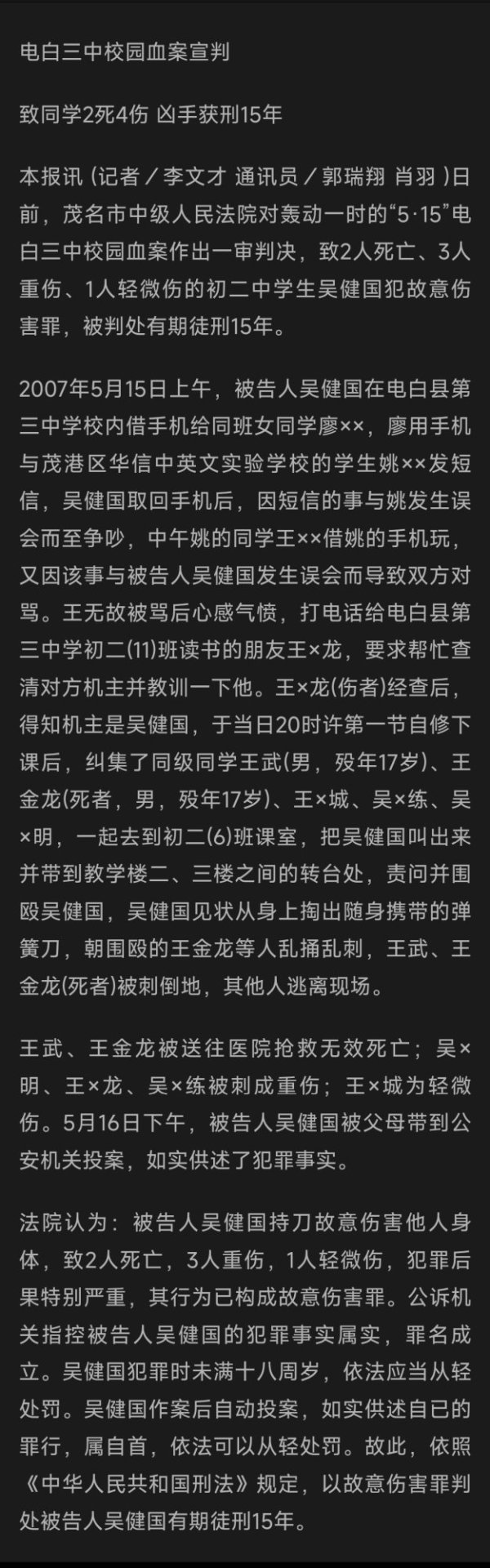 电白三中校园血案宣判

致同学2死4伤 凶手获刑15年

本报讯（记者／李文才 通讯员／郭瑞翔 肖羽）日前，茂名市中级人民法院对轰动一时的“5·15”电白三中校园血案作出一审判决，致2人死亡、3人重伤、1人轻微伤的初二中学生吴健国犯故意伤害罪，被判处有期徒刑15年。

2007年5月15日上午，被告人吴健国在电白县第三中学校内借手机给同班女同学廖××，廖用手机与茂港区华信中英文实验学校的学生姚××发短信，吴健国取回手机后，因短信的事与姚发生误会而至争吵，中午姚的同学王××借姚的手机玩，又因该事与被告人吴健国发生误会而导致双方对骂。王无故被骂后心感气愤，打电话给电白县第三中学初二(11)班读书的朋友王×龙，要求帮忙查清对方机主并教训一下他。王×龙(伤者)经查后，得知机主是吴健国，于当日20时许第一节自修下课后，纠集了同级同学王武(男，殁年17岁)、王金龙(死者，男，殁年17岁)、王×城、吴×练、吴×明，一起去到初二(6)班课室，把吴健国叫出来并带到教学楼二、三楼之间的转台处，责问并围殴吴健国，吴健国见状从身上掏出随身携带的弹簧刀，朝围殴的王金龙等人乱捅乱刺，王武、王金龙(死者)被刺倒地，其他人逃离现场。

王武、王金龙被送往医院抢救无效死亡；吴×明、王×龙、吴×练被刺成重伤；王×城为轻微伤。5月16日下午，被告人吴健国被父母带到公安机关投案，如实供述了犯罪事实。

法院认为：被告人吴健国持刀故意伤害他人身体，致2人死亡，3人重伤，1人轻微伤，犯罪后果特别严重，其行为已构成故意伤害罪。公诉机关指控被告人吴健国的犯罪事实属实，罪名成立。吴健国犯罪时未满十八周岁，依法应当从轻处罚。吴健国作案后自动投案，如实供述自已的罪行，属自首，依法可以从轻处罚。故此，依照《中华人民共和国刑法》规定，以故意伤害罪判处被告人吴健国有期徒刑15年。